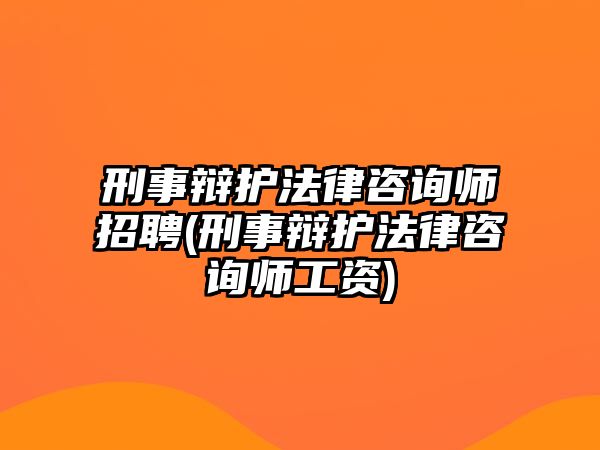 刑事辩护法律咨询师招聘(刑事辩护法律咨询师工资)